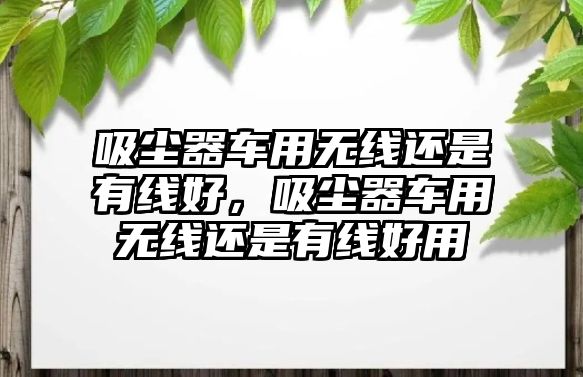 吸尘器车用无线还是有线好，吸尘器车用无线还是有线好用